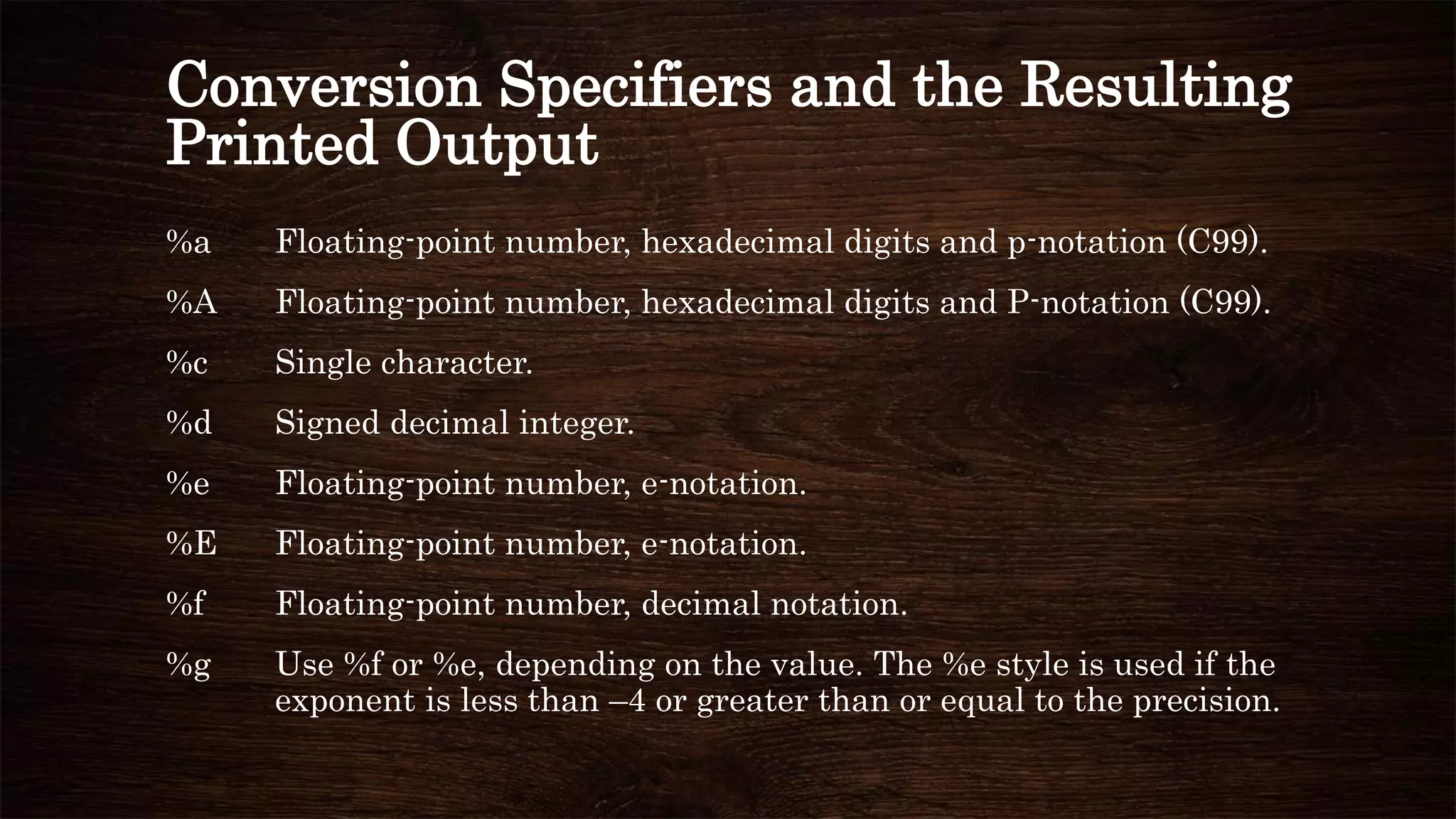 Conversion Specifiers and the Resulting Printed Output

%a Floating-point number, hexadecimal digits and p-notation (C99).

%A Floating-point number, hexadecimal digits and P-notation (C99).

%c Single character.

%d Signed decimal integer.

%e Floating-point number, e-notation.

%E Floating-point number, e-notation.

%f Floating-point number, decimal notation.

%g Use %f or %e, depending on the value. The %e style is used if the exponent is less than –4 or greater than or equal to the precision.